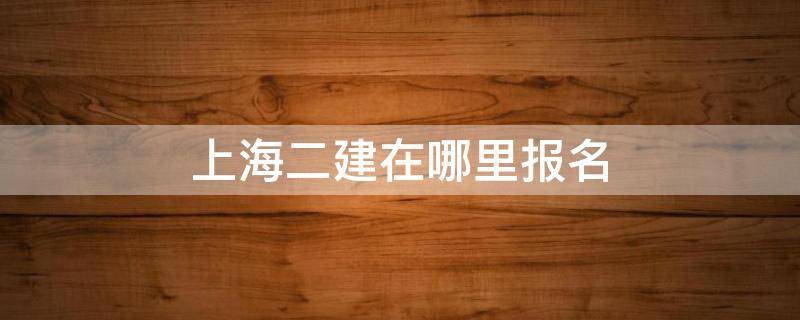 上海二建在哪里报名